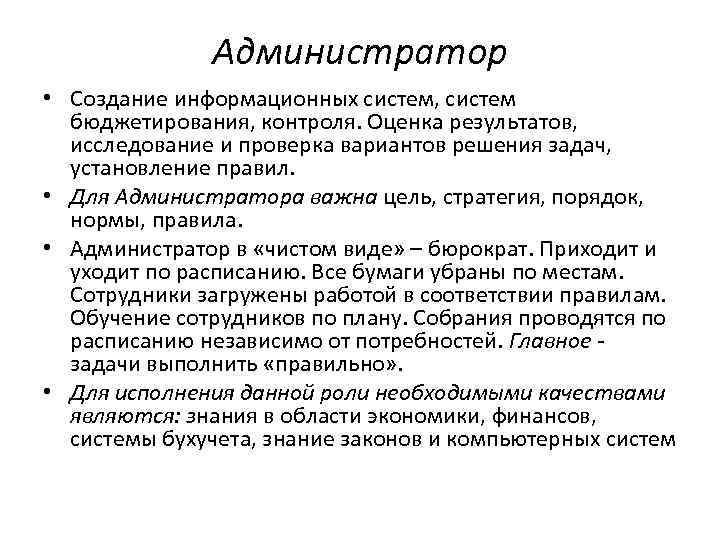 Администратор

• Создание информационных систем, систем бюджетирования, контроля. Оценка результатов, исследование и проверка вариантов решения задач, установление правил.

• Для Администратора важна цель, стратегия, порядок, нормы, правила.

• Администратор в «чистом виде» – бюрократ. Приходит и уходит по расписанию. Все бумаги убраны по местам. Сотрудники загружены работой в соответствии правилам. Обучение сотрудников по плану. Собрания проводятся по расписанию независимо от потребностей. Главное - задачи выполнить «правильно».

• Для исполнения данной роли необходимыми качествами являются: знания в области экономики, финансов, системы бухучета, знание законов и компьютерных систем